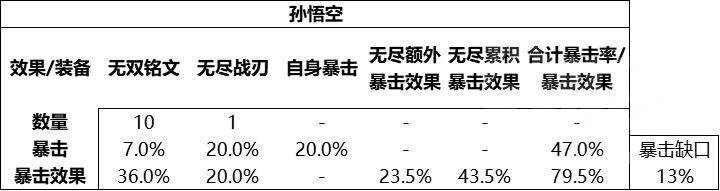 孙悟空

| 效果/装备 | 无双铭文 | 无尽战刃 | 自身暴击 | 无尽额外暴击效果 | 无尽累积暴击效果 | 合计暴击率/暴击效果 | |
|---|---|---|---|---|---|---|---|
| 数量 | 10 | 1 | - | - | - | - | |
| 暴击 | 7.0% | 20.0% | 20.0% | - | - | 47.0% | 暴击缺口 |
| 暴击效果 | 36.0% | 20.0% | - | 23.5% | 43.5% | 79.5% | 13% |